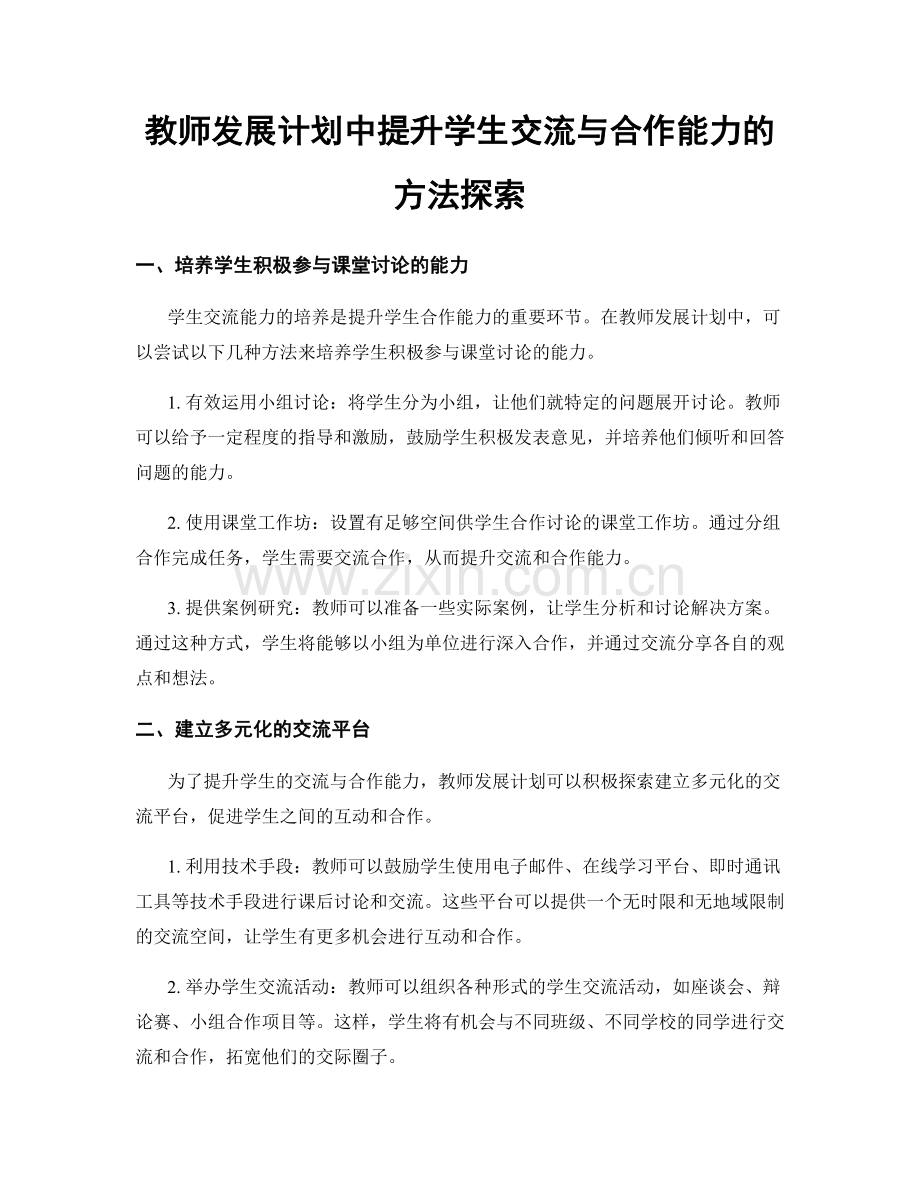 教师发展计划中提升学生交流与合作能力的方法探索

一、培养学生积极参与课堂讨论的能力

学生交流能力的培养是提升学生合作能力的重要环节。在教师发展计划中，可以尝试以下几种方法来培养学生积极参与课堂讨论的能力。

1.有效运用小组讨论：将学生分为小组，让他们就特定的问题展开讨论。教师可以给予一定程度的指导和激励，鼓励学生积极发表意见，并培养他们倾听和回答问题的能力。

2.使用课堂工作坊：设置有足够空间供学生合作讨论的课堂工作坊。通过分组合作完成任务，学生需要交流合作，从而提升交流和合作能力。

3.提供案例研究：教师可以准备一些实际案例，让学生分析和讨论解决方案。通过这种方式，学生将能够以小组为单位进行深入合作，并通过交流分享各自的观点和想法。

二、建立多元化的交流平台

为了提升学生的交流与合作能力，教师发展计划可以积极探索建立多元化的交流平台，促进学生之间的互动和合作。

1.利用技术手段：教师可以鼓励学生使用电子邮件、在线学习平台、即时通讯工具等技术手段进行课后讨论和交流。这些平台可以提供一个无时限和无地域限制的交流空间，让学生有更多机会进行互动和合作。

2.举办学生交流活动：教师可以组织各种形式的学生交流活动，如座谈会、辩论赛、小组合作项目等。这样，学生将有机会与不同班级、不同学校的同学进行交流和合作，拓宽他们的交际圈子。

www.zixin.com.cn